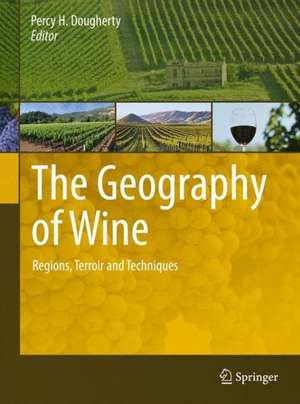 Percy H. Dougherty
Editor

The Geography of Wine

Regions, Terroir and Techniques

Springer